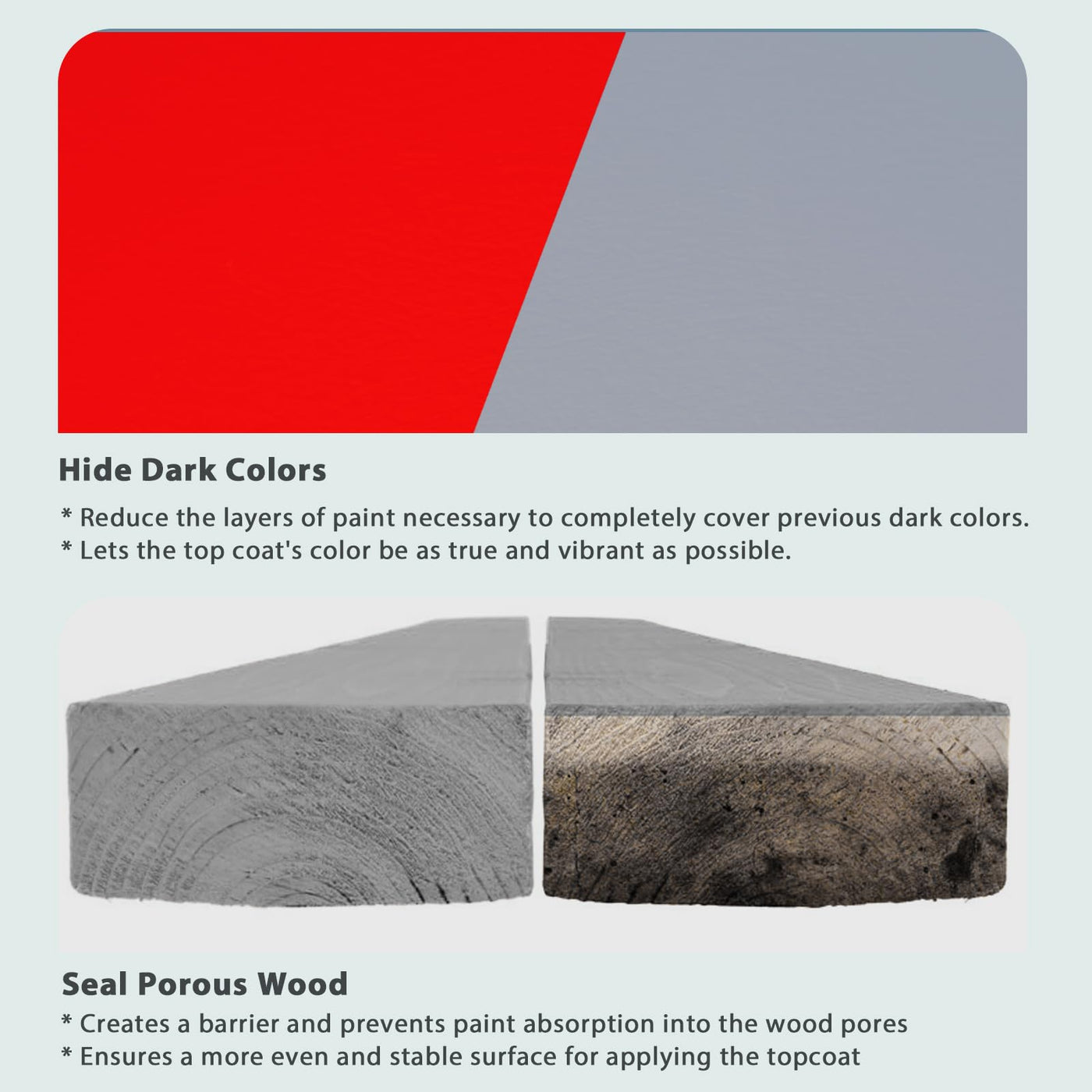 Hide Dark Colors

* Reduce the layers of paint necessary to completely cover previous dark colors.
* Lets the top coat's color be as true and vibrant as possible.

Seal Porous Wood

* Creates a barrier and prevents paint absorption into the wood pores
* Ensures a more even and stable surface for applying the topcoat